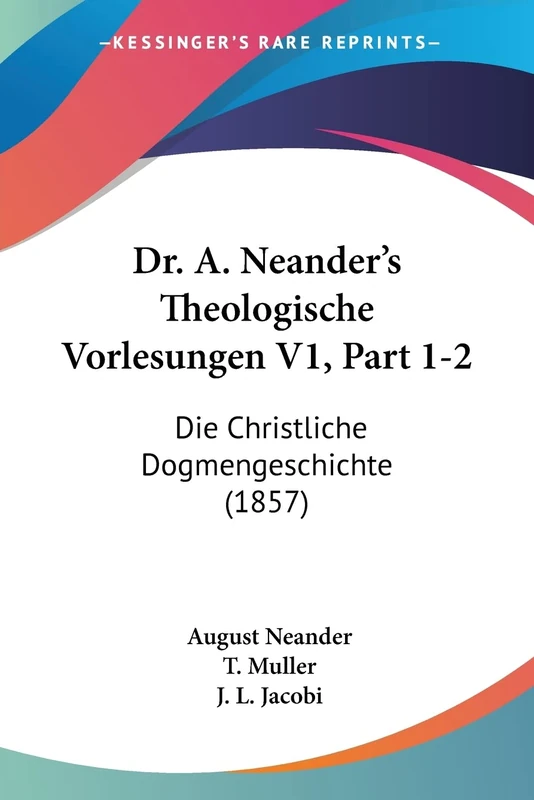 —KESSINGER'S RARE REPRINTS—

Dr. A. Neander's Theologische Vorlesungen V1, Part 1-2

Die Christliche Dogmengeschichte (1857)

August Neander
T. Muller
J. L. Jacobi